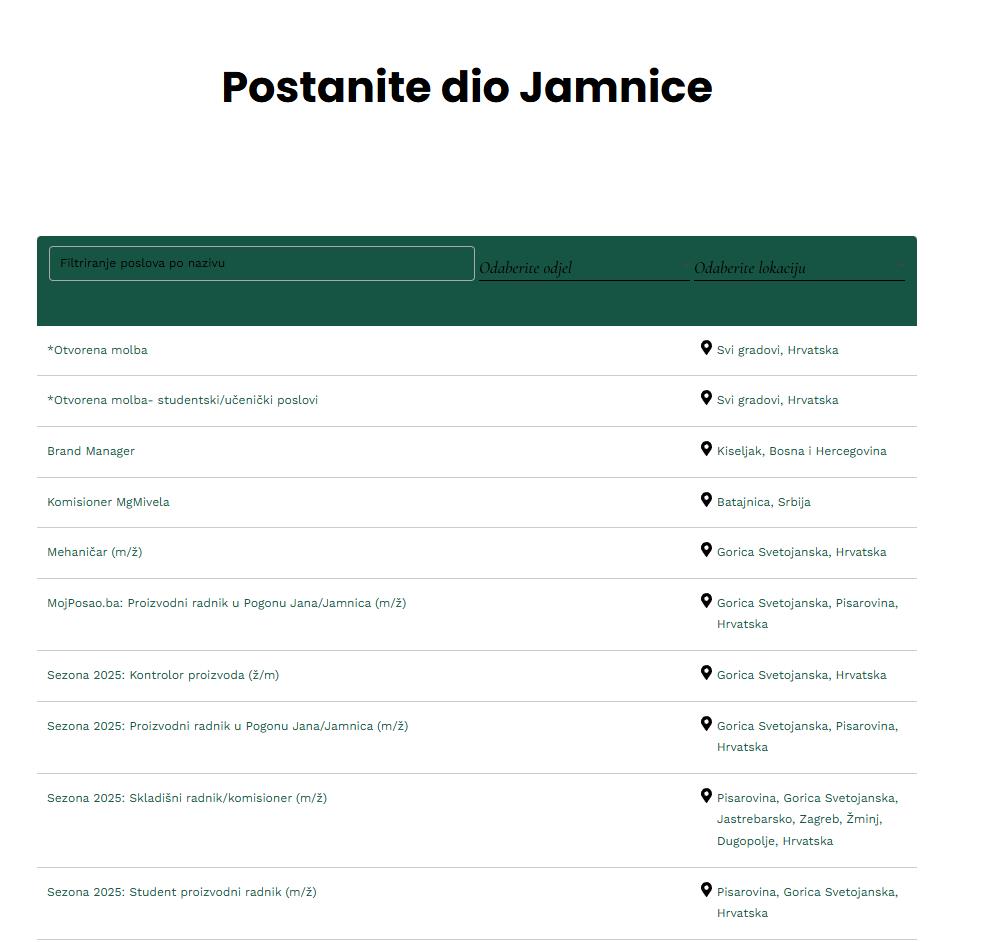 Postanite dio Jamnice

Filtriranje poslova po nazivu

Odaberite odjel

Odaberite lokaciju

| | |
|---|---|
| *Otvorena molba | Svi gradovi, Hrvatska |
| *Otvorena molba- studentski/učenički poslovi | Svi gradovi, Hrvatska |
| Brand Manager | Kiseljak, Bosna i Hercegovina |
| Komisioner MgMivela | Batajnica, Srbija |
| Mehaničar (m/ž) | Gorica Svetojanska, Hrvatska |
| MojPosao.ba: Proizvodni radnik u Pogonu Jana/Jamnica (m/ž) | Gorica Svetojanska, Pisarovina, Hrvatska |
| Sezona 2025: Kontrolor proizvoda (ž/m) | Gorica Svetojanska, Hrvatska |
| Sezona 2025: Proizvodni radnik u Pogonu Jana/Jamnica (m/ž) | Gorica Svetojanska, Pisarovina, Hrvatska |
| Sezona 2025: Skladišni radnik/komisioner (m/ž) | Pisarovina, Gorica Svetojanska, Jastrebarsko, Zagreb, Žminj, Dugopolje, Hrvatska |
| Sezona 2025: Student proizvodni radnik (m/ž) | Pisarovina, Gorica Svetojanska, Hrvatska |